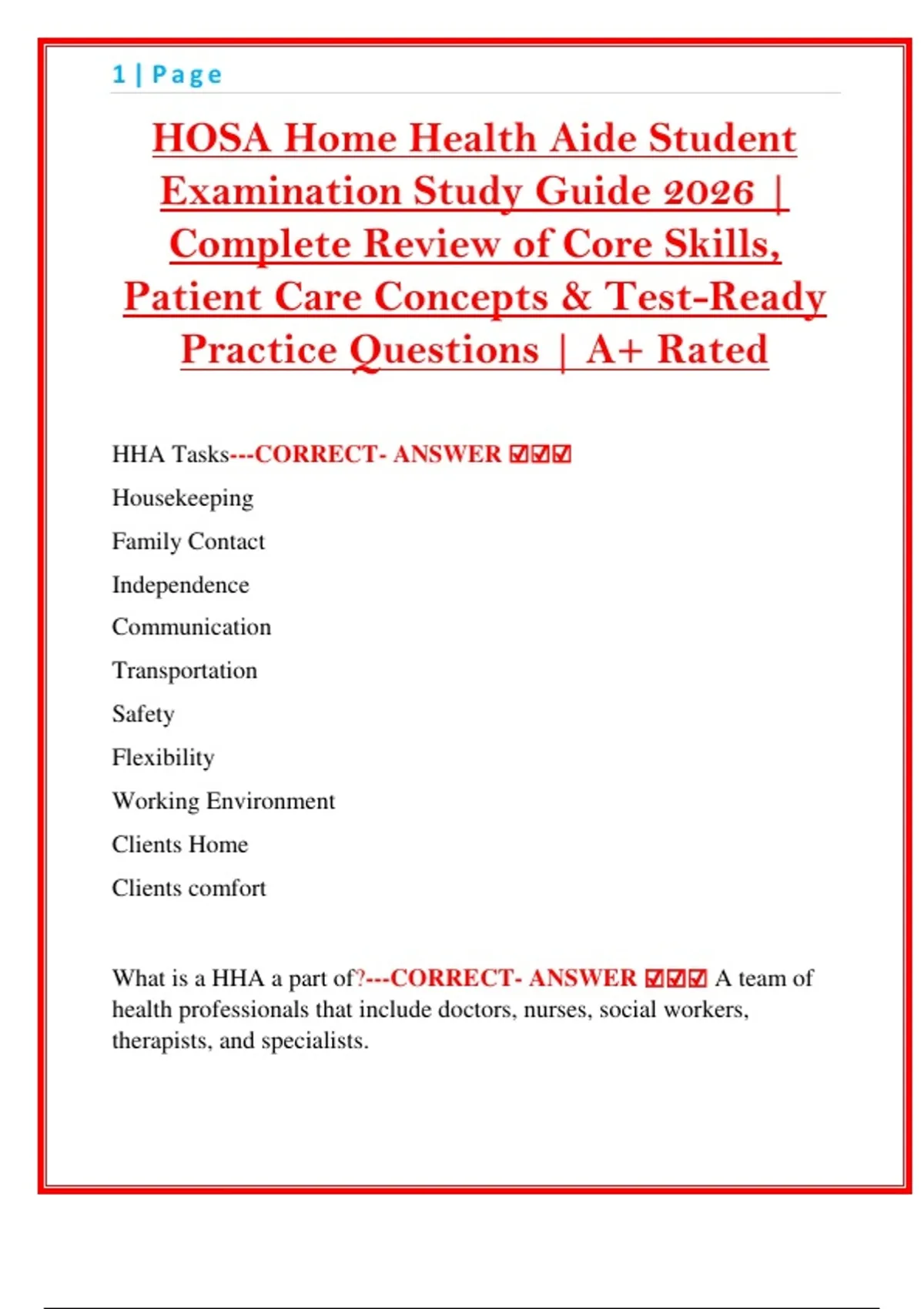 1 | Page

HOSA Home Health Aide Student Examination Study Guide 2026 | Complete Review of Core Skills, Patient Care Concepts & Test-Ready Practice Questions | A+ Rated

HHA Tasks---CORRECT- ANSWER ☑☑☑

Housekeeping

Family Contact

Independence

Communication

Transportation

Safety

Flexibility

Working Environment

Clients Home

Clients comfort

What is a HHA a part of?---CORRECT- ANSWER ☑☑☑ A team of health professionals that include doctors, nurses, social workers, therapists, and specialists.